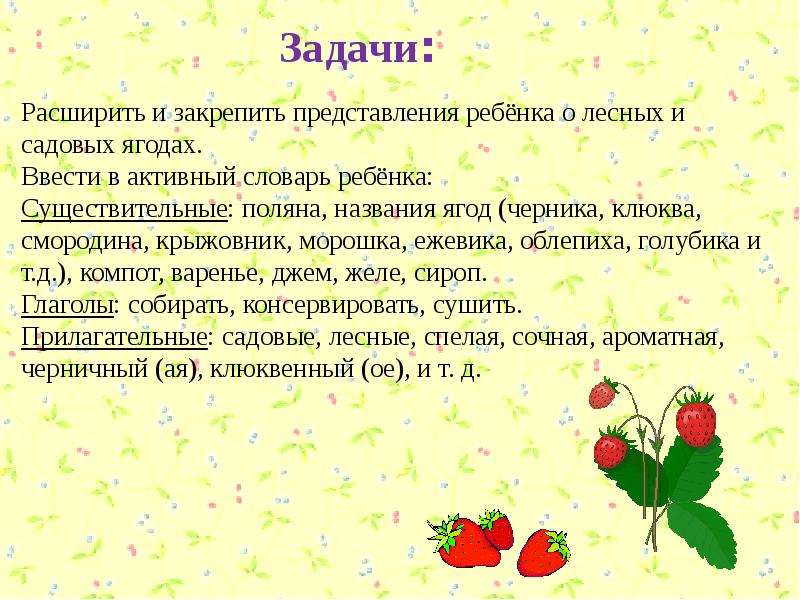 Задачи:

Расширить и закрепить представления ребёнка о лесных и садовых ягодах.
Ввести в активный словарь ребёнка:
Существительные: поляна, названия ягод (черника, клюква, смородина, крыжовник, морошка, ежевика, облепиха, голубика и т.д.), компот, варенье, джем, желе, сироп.
Глаголы: собирать, консервировать, сушить.
Прилагательные: садовые, лесные, спелая, сочная, ароматная, черничный (ая), клюквенный (ое), и т. д.